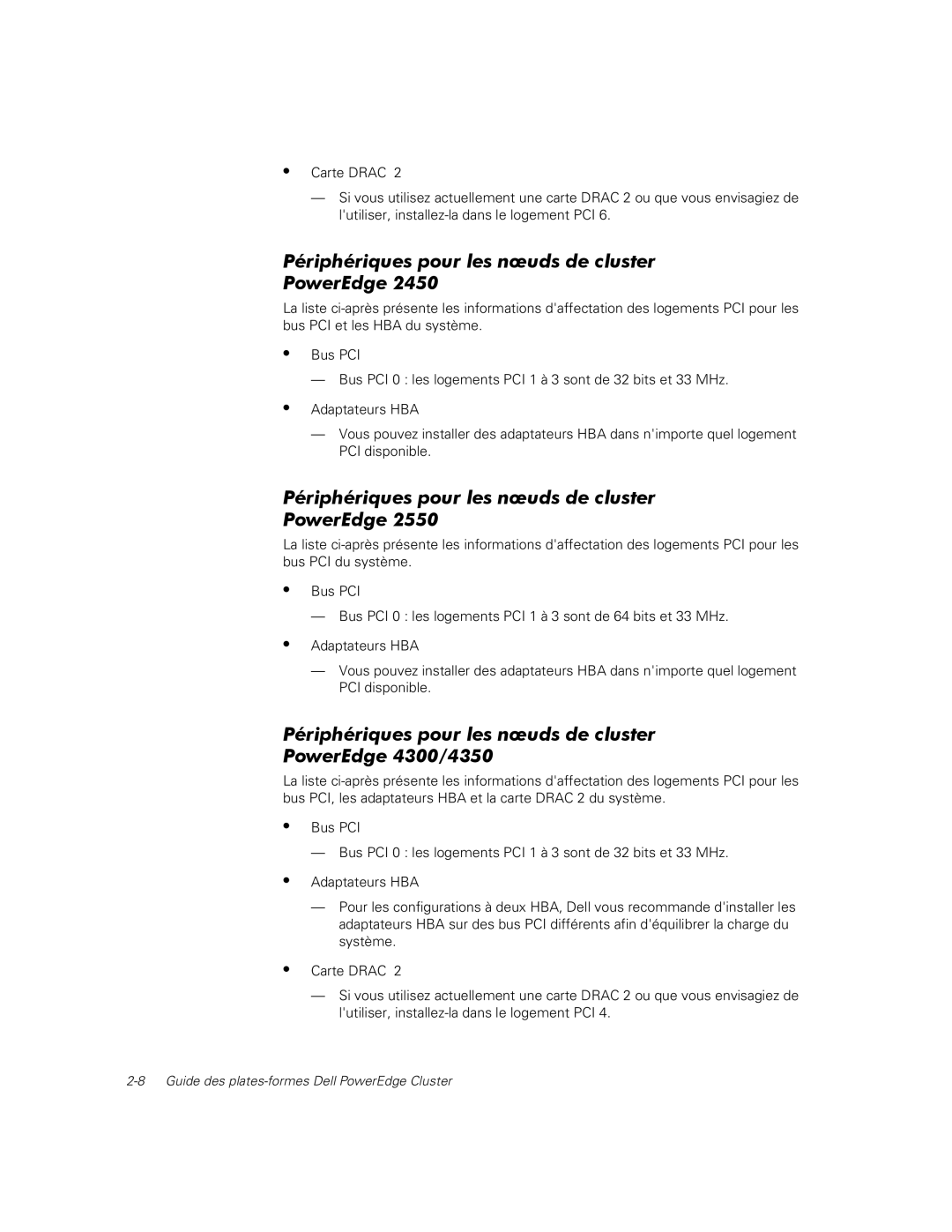 • Carte DRAC 2

— Si vous utilisez actuellement une carte DRAC 2 ou que vous envisagiez de l'utiliser, installez-la dans le logement PCI 6.

Périphériques pour les nœuds de cluster PowerEdge 2450

La liste ci-après présente les informations d'affectation des logements PCI pour les bus PCI et les HBA du système.

• Bus PCI

— Bus PCI 0 : les logements PCI 1 à 3 sont de 32 bits et 33 MHz.

• Adaptateurs HBA

— Vous pouvez installer des adaptateurs HBA dans n'importe quel logement PCI disponible.

Périphériques pour les nœuds de cluster PowerEdge 2550

La liste ci-après présente les informations d'affectation des logements PCI pour les bus PCI du système.

• Bus PCI

— Bus PCI 0 : les logements PCI 1 à 3 sont de 64 bits et 33 MHz.

• Adaptateurs HBA

— Vous pouvez installer des adaptateurs HBA dans n'importe quel logement PCI disponible.

Périphériques pour les nœuds de cluster PowerEdge 4300/4350

La liste ci-après présente les informations d'affectation des logements PCI pour les bus PCI, les adaptateurs HBA et la carte DRAC 2 du système.

• Bus PCI

— Bus PCI 0 : les logements PCI 1 à 3 sont de 32 bits et 33 MHz.

• Adaptateurs HBA

— Pour les configurations à deux HBA, Dell vous recommande d'installer les adaptateurs HBA sur des bus PCI différents afin d'équilibrer la charge du système.

• Carte DRAC 2

— Si vous utilisez actuellement une carte DRAC 2 ou que vous envisagiez de l'utiliser, installez-la dans le logement PCI 4.

2-8 Guide des plates-formes Dell PowerEdge Cluster